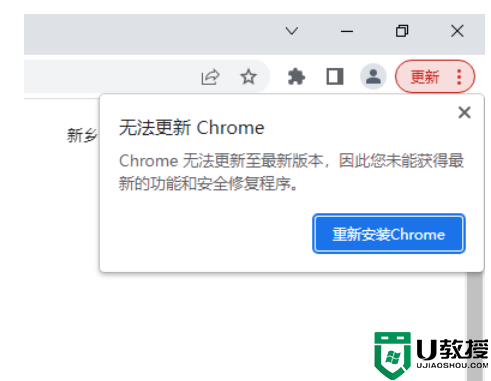 更新

新乡

无法更新 Chrome

Chrome 无法更新至最新版本，因此您未能获得最新的功能和安全修复程序。

重新安装Chrome

U教授
UJIAOSHOU.COM